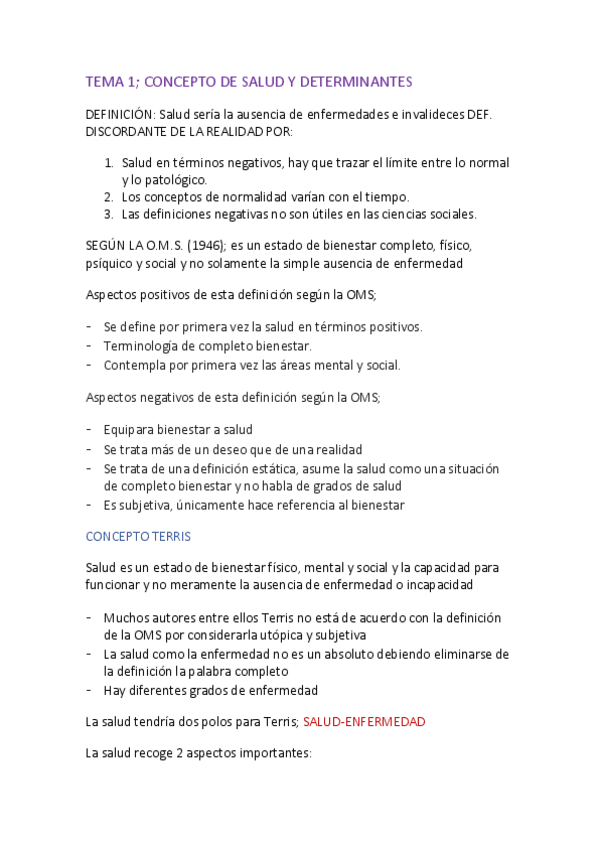 TEMA 1; CONCEPTO DE SALUD Y DETERMINANTES

DEFINICIÓN: Salud sería la ausencia de enfermedades e invalideces DEF. DISCORDANTE DE LA REALIDAD POR:

1. Salud en términos negativos, hay que trazar el límite entre lo normal y lo patológico.
2. Los conceptos de normalidad varían con el tiempo.
3. Las definiciones negativas no son útiles en las ciencias sociales.

SEGÚN LA O.M.S. (1946); es un estado de bienestar completo, físico, psíquico y social y no solamente la simple ausencia de enfermedad

Aspectos positivos de esta definición según la OMS;

- Se define por primera vez la salud en términos positivos.
- Terminología de completo bienestar.
- Contempla por primera vez las áreas mental y social.

Aspectos negativos de esta definición según la OMS;

- Equipara bienestar a salud
- Se trata más de un deseo que de una realidad
- Se trata de una definición estática, asume la salud como una situación de completo bienestar y no habla de grados de salud
- Es subjetiva, únicamente hace referencia al bienestar

CONCEPTO TERRIS

Salud es un estado de bienestar físico, mental y social y la capacidad para funcionar y no meramente la ausencia de enfermedad o incapacidad

- Muchos autores entre ellos Terris no está de acuerdo con la definición de la OMS por considerarla utópica y subjetiva
- La salud como la enfermedad no es un absoluto debiendo eliminarse de la definición la palabra completo
- Hay diferentes grados de enfermedad

La salud tendría dos polos para Terris; SALUD-ENFERMEDAD

La salud recoge 2 aspectos importantes: